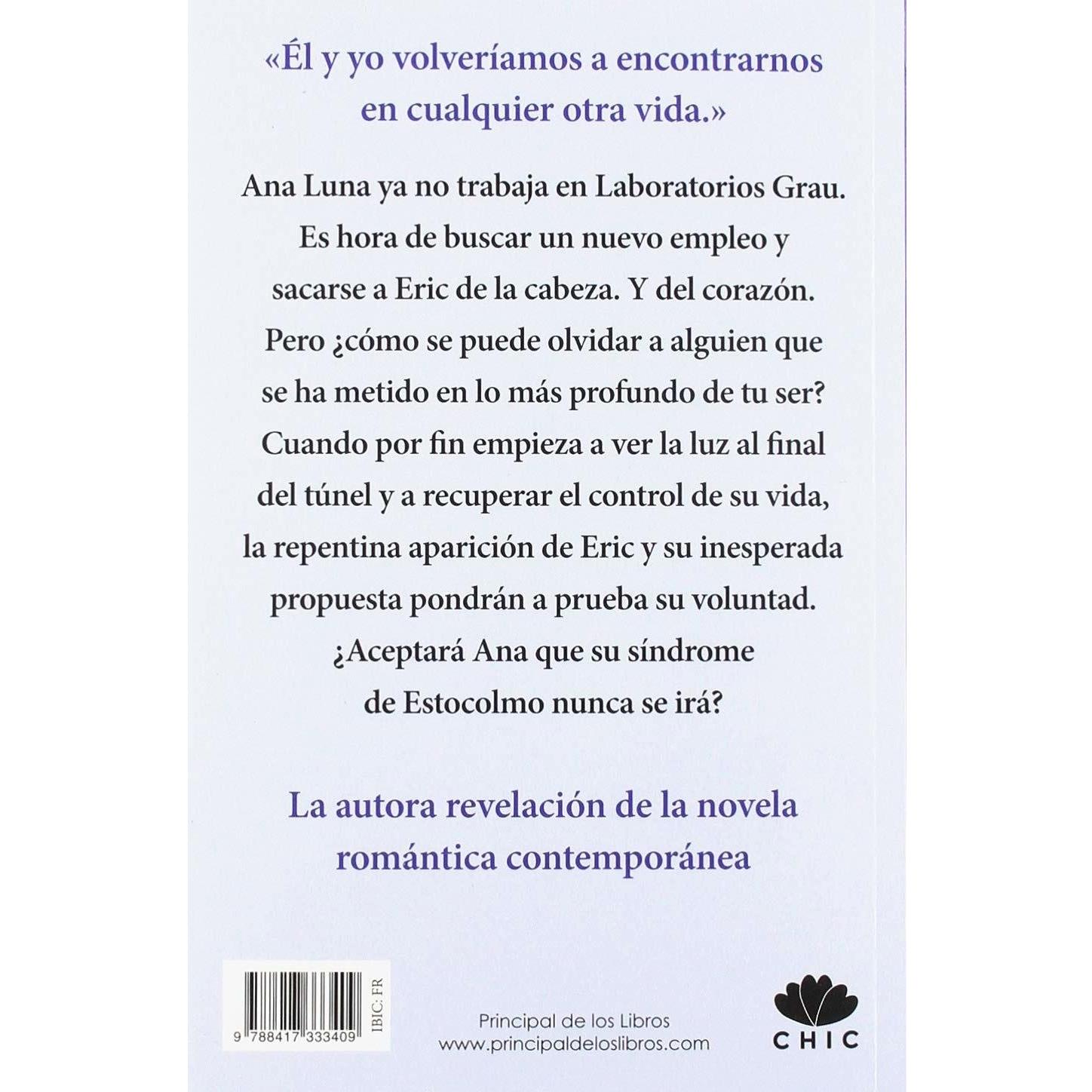 «Él y yo volveríamos a encontrarnos en cualquier otra vida.»

Ana Luna ya no trabaja en Laboratorios Grau. Es hora de buscar un nuevo empleo y sacarse a Eric de la cabeza. Y del corazón. Pero ¿cómo se puede olvidar a alguien que se ha metido en lo más profundo de tu ser? Cuando por fin empieza a ver la luz al final del túnel y a recuperar el control de su vida, la repentina aparición de Eric y su inesperada propuesta pondrán a prueba su voluntad. ¿Aceptará Ana que su síndrome de Estocolmo nunca se irá?

La autora revelación de la novela romántica contemporánea

9 788417 333409

IBIC: FR

Principal de los Libros
www.principaldeloslibros.com

CHIC